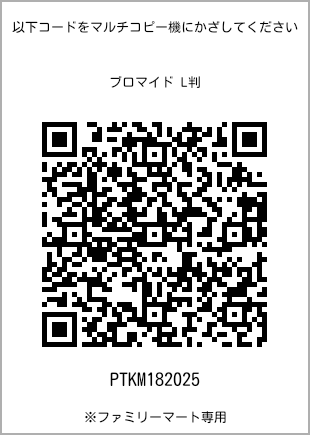 以下コードをマルチコピー機にかざしてください

ブロマイド L判

PTKM182025

※ファミリーマート専用